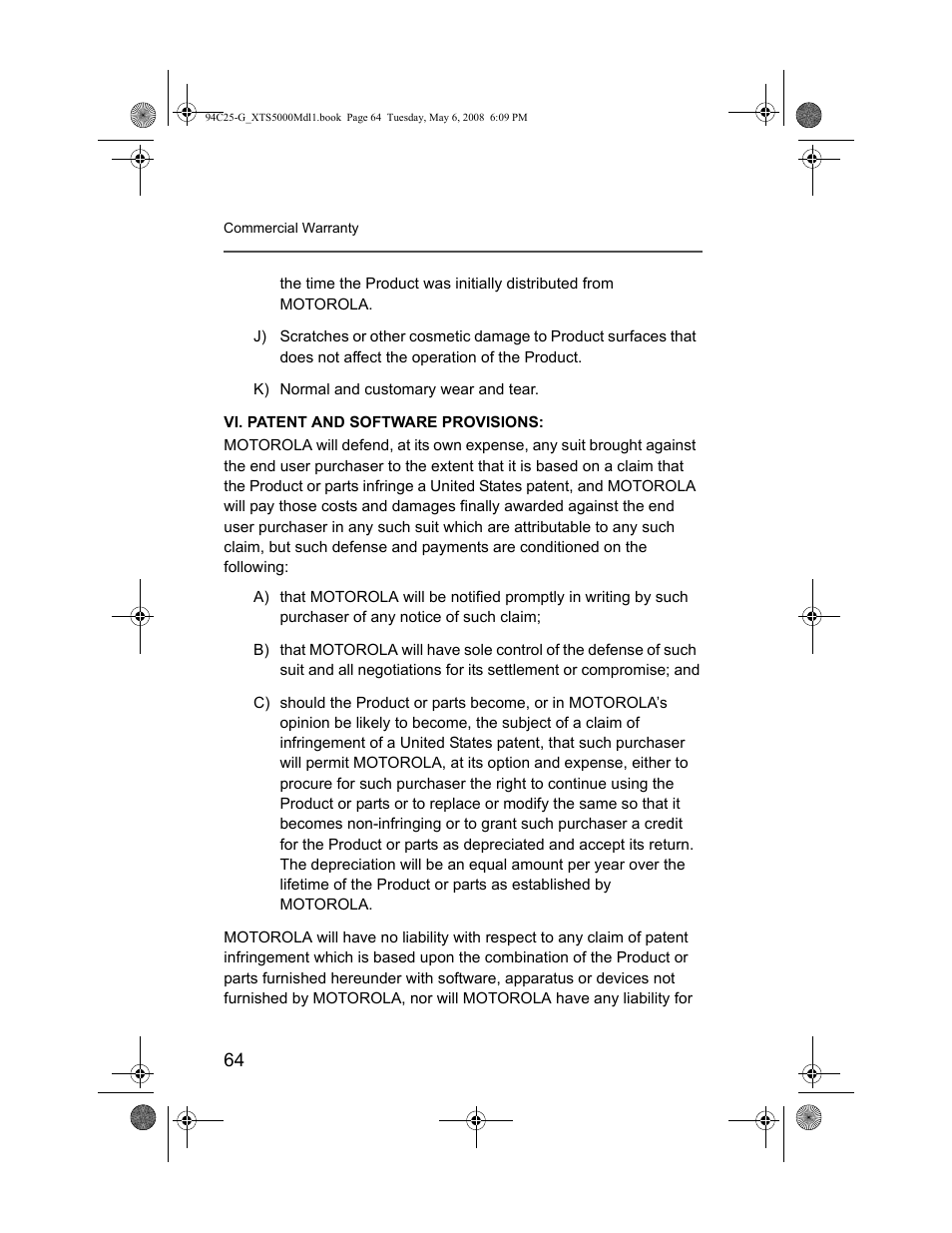 94C25-G_XTS5000Mdl1.book Page 64 Tuesday, May 6, 2008 6:09 PM

Commercial Warranty

the time the Product was initially distributed from MOTOROLA.

J) Scratches or other cosmetic damage to Product surfaces that does not affect the operation of the Product.

K) Normal and customary wear and tear.

VI. PATENT AND SOFTWARE PROVISIONS:

MOTOROLA will defend, at its own expense, any suit brought against the end user purchaser to the extent that it is based on a claim that the Product or parts infringe a United States patent, and MOTOROLA will pay those costs and damages finally awarded against the end user purchaser in any such suit which are attributable to any such claim, but such defense and payments are conditioned on the following:

A) that MOTOROLA will be notified promptly in writing by such purchaser of any notice of such claim;

B) that MOTOROLA will have sole control of the defense of such suit and all negotiations for its settlement or compromise; and

C) should the Product or parts become, or in MOTOROLA's opinion be likely to become, the subject of a claim of infringement of a United States patent, that such purchaser will permit MOTOROLA, at its option and expense, either to procure for such purchaser the right to continue using the Product or parts or to replace or modify the same so that it becomes non-infringing or to grant such purchaser a credit for the Product or parts as depreciated and accept its return. The depreciation will be an equal amount per year over the lifetime of the Product or parts as established by MOTOROLA.

MOTOROLA will have no liability with respect to any claim of patent infringement which is based upon the combination of the Product or parts furnished hereunder with software, apparatus or devices not furnished by MOTOROLA, nor will MOTOROLA have any liability for

64